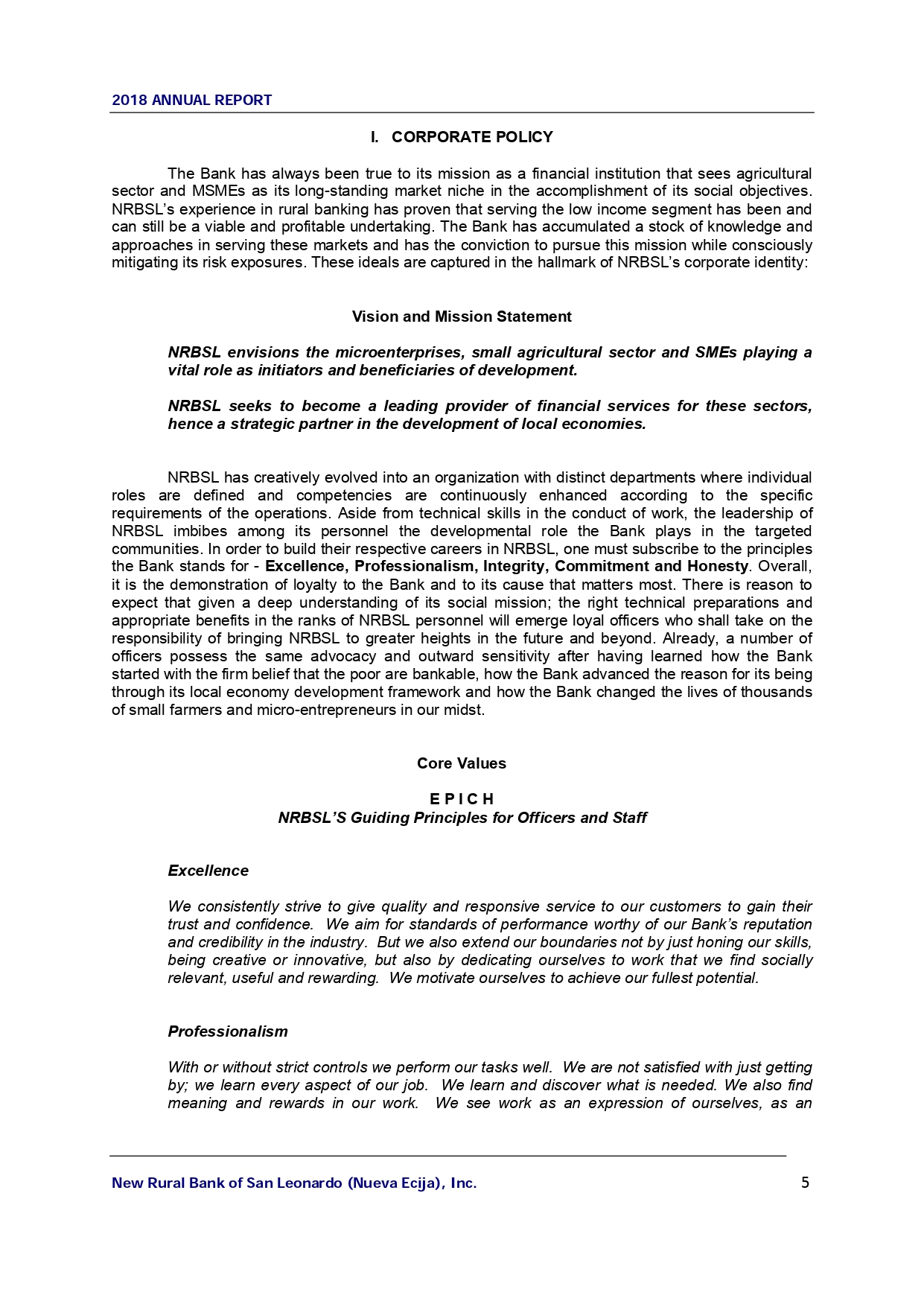 2018 ANNUAL REPORT

I. CORPORATE POLICY

The Bank has always been true to its mission as a financial institution that sees agricultural sector and MSMEs as its long-standing market niche in the accomplishment of its social objectives. NRBSL's experience in rural banking has proven that serving the low income segment has been and can still be a viable and profitable undertaking. The Bank has accumulated a stock of knowledge and approaches in serving these markets and has the conviction to pursue this mission while consciously mitigating its risk exposures. These ideals are captured in the hallmark of NRBSL's corporate identity:

Vision and Mission Statement

NRBSL envisions the microenterprises, small agricultural sector and SMEs playing a vital role as initiators and beneficiaries of development.

NRBSL seeks to become a leading provider of financial services for these sectors, hence a strategic partner in the development of local economies.

NRBSL has creatively evolved into an organization with distinct departments where individual roles are defined and competencies are continuously enhanced according to the specific requirements of the operations. Aside from technical skills in the conduct of work, the leadership of NRBSL imbibes among its personnel the developmental role the Bank plays in the targeted communities. In order to build their respective careers in NRBSL, one must subscribe to the principles the Bank stands for - Excellence, Professionalism, Integrity, Commitment and Honesty. Overall, it is the demonstration of loyalty to the Bank and to its cause that matters most. There is reason to expect that given a deep understanding of its social mission; the right technical preparations and appropriate benefits in the ranks of NRBSL personnel will emerge loyal officers who shall take on the responsibility of bringing NRBSL to greater heights in the future and beyond. Already, a number of officers possess the same advocacy and outward sensitivity after having learned how the Bank started with the firm belief that the poor are bankable, how the Bank advanced the reason for its being through its local economy development framework and how the Bank changed the lives of thousands of small farmers and micro-entrepreneurs in our midst.

Core Values

E P I C H
NRBSL'S Guiding Principles for Officers and Staff

Excellence

We consistently strive to give quality and responsive service to our customers to gain their trust and confidence. We aim for standards of performance worthy of our Bank's reputation and credibility in the industry. But we also extend our boundaries not by just honing our skills, being creative or innovative, but also by dedicating ourselves to work that we find socially relevant, useful and rewarding. We motivate ourselves to achieve our fullest potential.

Professionalism

With or without strict controls we perform our tasks well. We are not satisfied with just getting by; we learn every aspect of our job. We learn and discover what is needed. We also find meaning and rewards in our work. We see work as an expression of ourselves, as an

New Rural Bank of San Leonardo (Nueva Ecija), Inc. 5